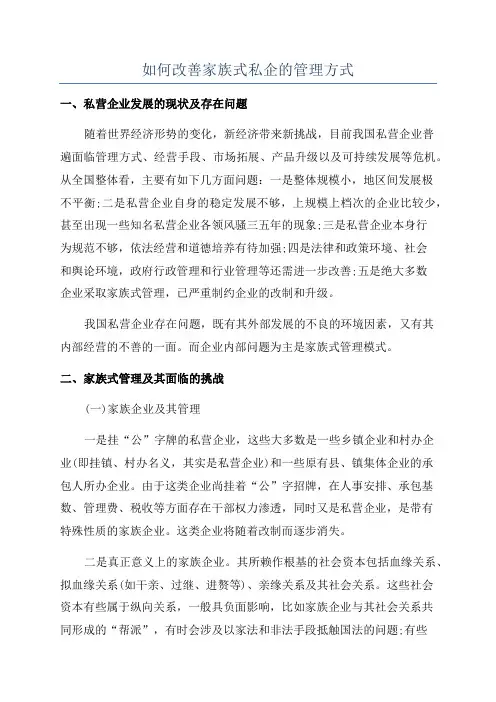 如何改善家族式私企的管理方式

一、私营企业发展的现状及存在问题

随着世界经济形势的变化，新经济带来新挑战，目前我国私营企业普遍面临管理方式、经营手段、市场拓展、产品升级以及可持续发展等危机。从全国整体看，主要有如下几方面问题：一是整体规模小，地区间发展极不平衡；二是私营企业自身的稳定发展不够，上规模上档次的企业比较少，甚至出现一些知名私营企业各领风骚三五年的现象；三是私营企业本身行为规范不够，依法经营和道德培养有待加强；四是法律和政策环境、社会和舆论环境，政府行政管理和行业管理等还需进一步改善；五是绝大多数企业采取家族式管理，已严重制约企业的改制和升级。

我国私营企业存在问题，既有其外部发展的不良的环境因素，又有其内部经营的不善的一面。而企业内部问题为主是家族式管理模式。

二、家族式管理及其面临的挑战

(一)家族企业及其管理

一是挂“公”字牌的私营企业，这些大多数是一些乡镇企业和村办企业(即挂镇、村办名义，其实是私营企业)和一些原有县、镇集体企业的承包人所办企业。由于这类企业尚挂着“公”字招牌，在人事安排、承包基数、管理费、税收等方面存在干部权力渗透，同时又是私营企业，是带有特殊性质的家族企业。这类企业将随着改制而逐步消失。

二是真正意义上的家族企业。其所赖作根基的社会资本包括血缘关系、拟血缘关系(如干亲、过继、进赘等)、亲缘关系及其社会关系。这些社会资本有些属于纵向关系，一般具负面影响，比如家族企业与其社会关系共同形成的“帮派”，有时会涉及以家法和非法手段抵触国法的问题；有些